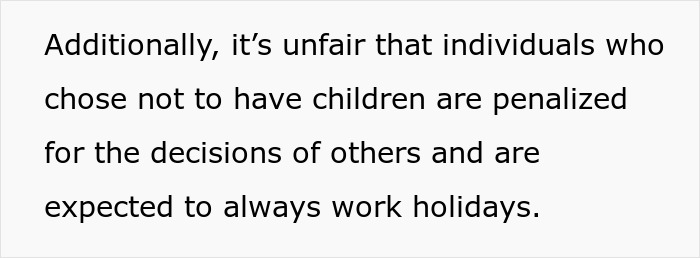 Additionally, it’s unfair that individuals who chose not to have children are penalized for the decisions of others and are expected to always work holidays.